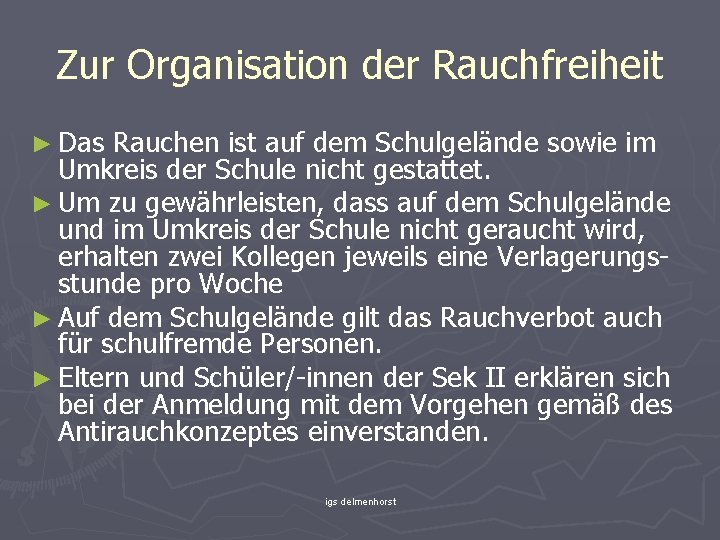 Zur Organisation der Rauchfreiheit

► Das Rauchen ist auf dem Schulgelände sowie im Umkreis der Schule nicht gestattet.

► Um zu gewährleisten, dass auf dem Schulgelände und im Umkreis der Schule nicht geraucht wird, erhalten zwei Kollegen jeweils eine Verlagerungsstunde pro Woche

► Auf dem Schulgelände gilt das Rauchverbot auch für schulfremde Personen.

► Eltern und Schüler/-innen der Sek II erklären sich bei der Anmeldung mit dem Vorgehen gemäß des Antirauchkonzeptes einverstanden.

igs delmenhorst